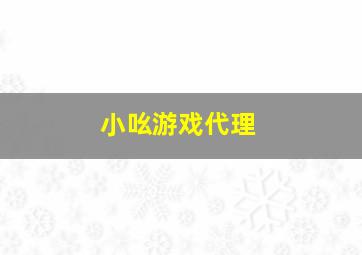 小吆游戏代理